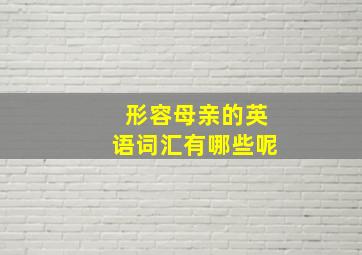 形容母亲的英语词汇有哪些呢